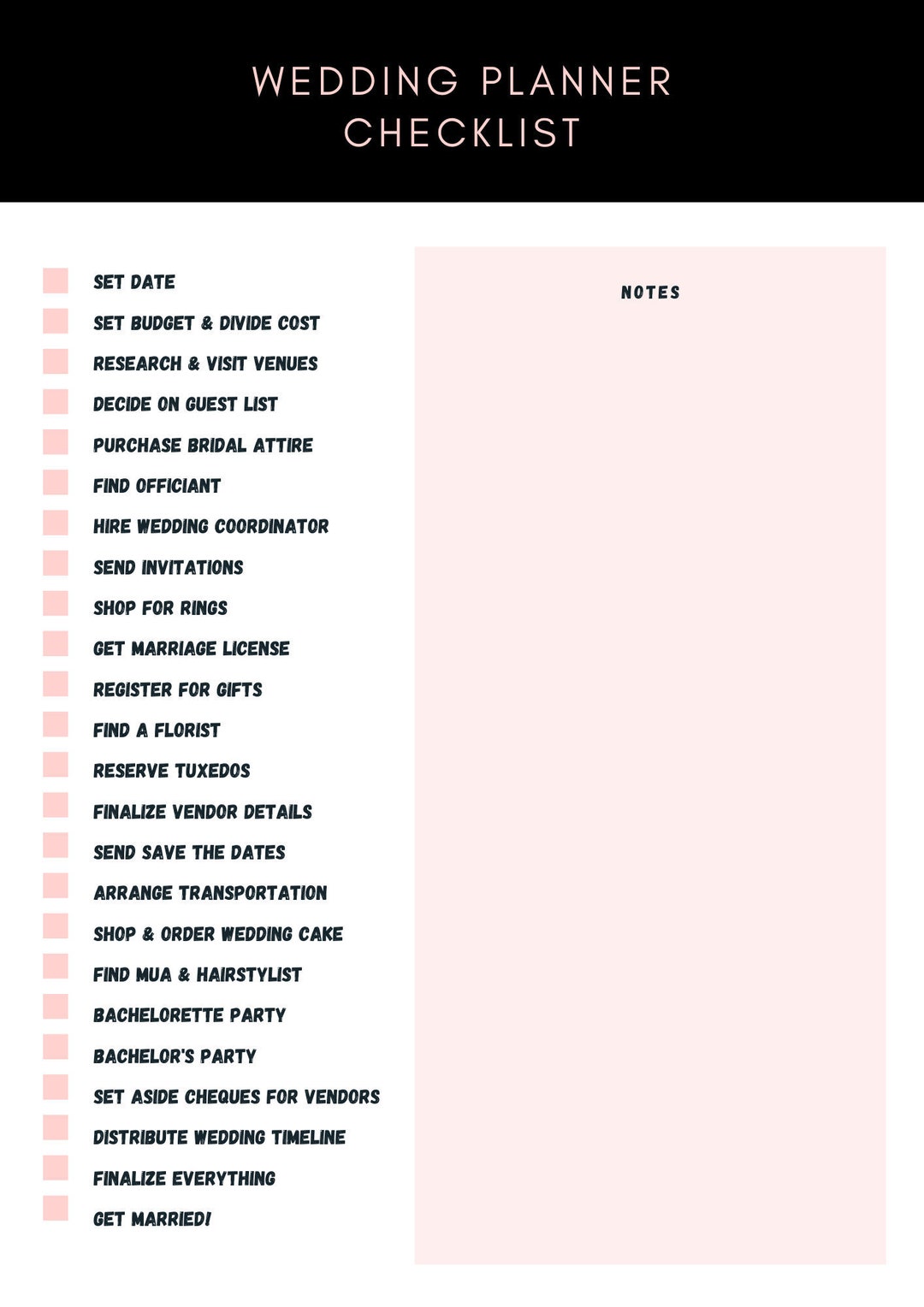 WEDDING PLANNER
CHECKLIST

SET DATE
SET BUDGET & DIVIDE COST
RESEARCH & VISIT VENUES
DECIDE ON GUEST LIST
PURCHASE BRIDAL ATTIRE
FIND OFFICIANT
HIRE WEDDING COORDINATOR
SEND INVITATIONS
SHOP FOR RINGS
GET MARRIAGE LICENSE
REGISTER FOR GIFTS
FIND A FLORIST
RESERVE TUXEDOS
FINALIZE VENDOR DETAILS
SEND SAVE THE DATES
ARRANGE TRANSPORTATION
SHOP & ORDER WEDDING CAKE
FIND MUA & HAIRSTYLIST
BACHELORETTE PARTY
BACHELOR'S PARTY
SET ASIDE CHEQUES FOR VENDORS
DISTRIBUTE WEDDING TIMELINE
FINALIZE EVERYTHING
GET MARRIED!

NOTES